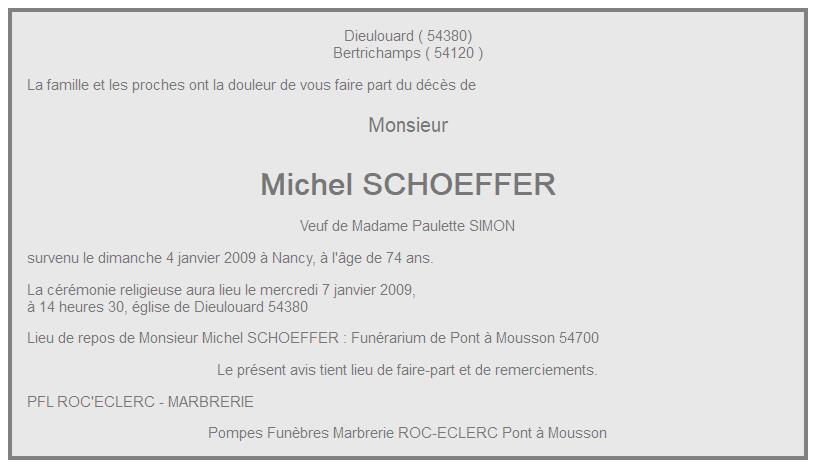 Dieulouard ( 54380)
Bertrichamps ( 54120 )

La famille et les proches ont la douleur de vous faire part du décès de

Monsieur

Michel SCHOEFFER

Veuf de Madame Paulette SIMON

survenu le dimanche 4 janvier 2009 à Nancy, à l'âge de 74 ans.

La cérémonie religieuse aura lieu le mercredi 7 janvier 2009, à 14 heures 30, église de Dieulouard 54380

Lieu de repos de Monsieur Michel SCHOEFFER : Funérarium de Pont à Mousson 54700

Le présent avis tient lieu de faire-part et de remerciements.

PFL ROC'ECLERC - MARBRERIE

Pompes Funèbres Marbrerie ROC-ECLERC Pont à Mousson